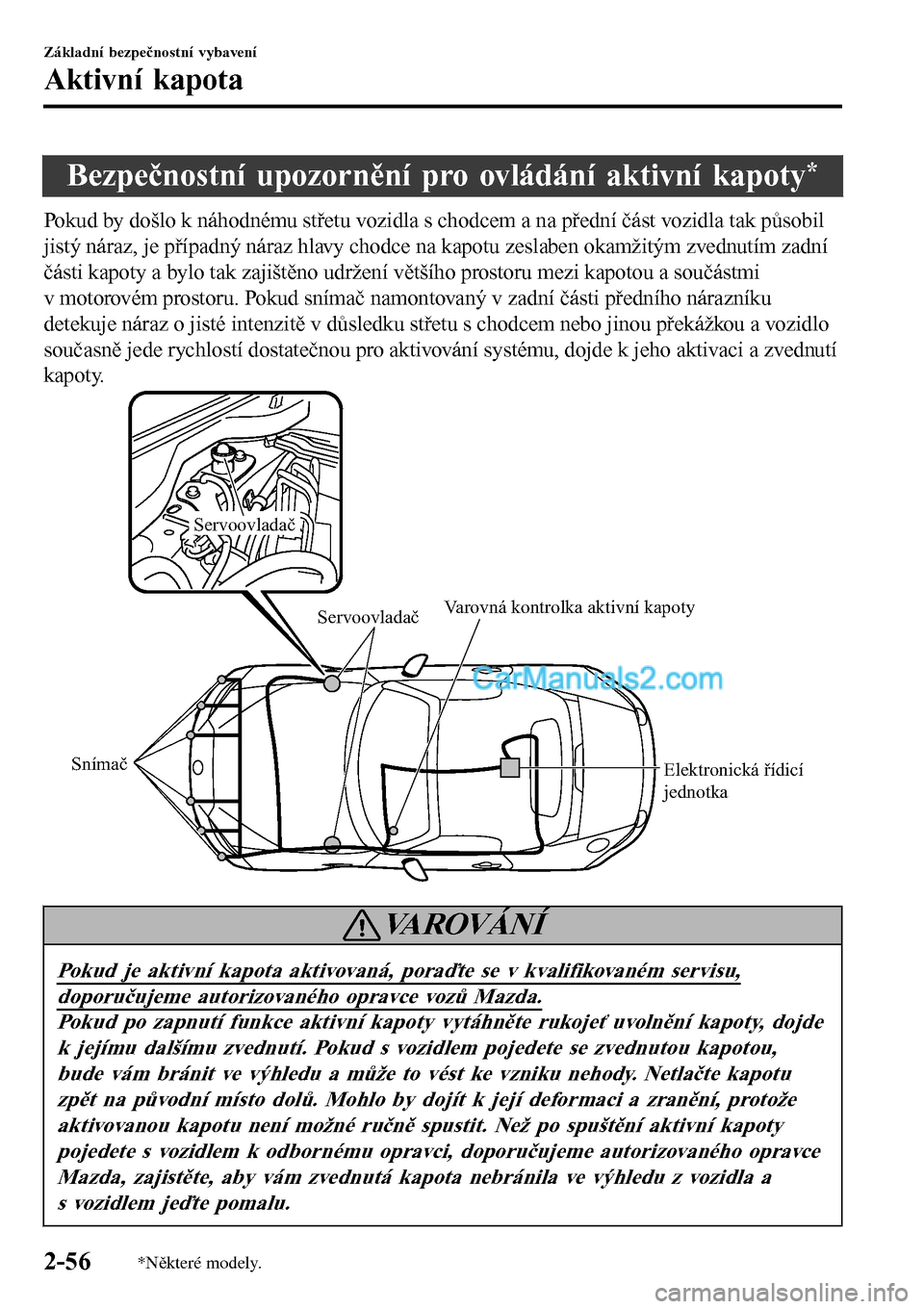 Základní bezpečnostní vybavení
Aktivní kapota

Bezpečnostní upozornění pro ovládání aktivní kapoty*

Pokud by došlo k náhodnému střetu vozidla s chodcem a na přední část vozidla tak působil jistý náraz, je případný náraz hlavy chodce na kapotu zeslaben okamžitým zvednutím zadní části kapoty a bylo tak zajištěno udržení většího prostoru mezi kapotou a součástmi v motorovém prostoru. Pokud snímač namontovaný v zadní části předního nárazníku detekuje náraz o jisté intenzitě v důsledku střetu s chodcem nebo jinou překážkou a vozidlo současně jede rychlostí dostatečnou pro aktivování systému, dojde k jeho aktivaci a zvednutí kapoty.

Servoovladač
Servoovladač
Varovná kontrolka aktivní kapoty
CarManuals2.com
Snímač
Elektronická řídicí jednotka

VAROVÁNÍ

Pokud je aktivní kapota aktivovaná, poraďte se v kvalifikovaném servisu, doporučujeme autorizovaného opravce vozů Mazda.
Pokud po zapnutí funkce aktivní kapoty vytáhněte rukojeť uvolnění kapoty, dojde k jejímu dalšímu zvednutí. Pokud s vozidlem pojedete se zvednutou kapotou, bude vám bránit ve výhledu a může to vést ke vzniku nehody. Netlačte kapotu zpět na původní místo dolů. Mohlo by dojít k její deformaci a zranění, protože aktivovanou kapotu není možné ručně spustit. Než po spuštění aktivní kapoty pojedete s vozidlem k odbornému opravci, doporučujeme autorizovaného opravce Mazda, zajistěte, aby vám zvednutá kapota nebránila ve výhledu z vozidla a s vozidlem jeďte pomalu.

2-56 *Některé modely.

carmanualsonline.info